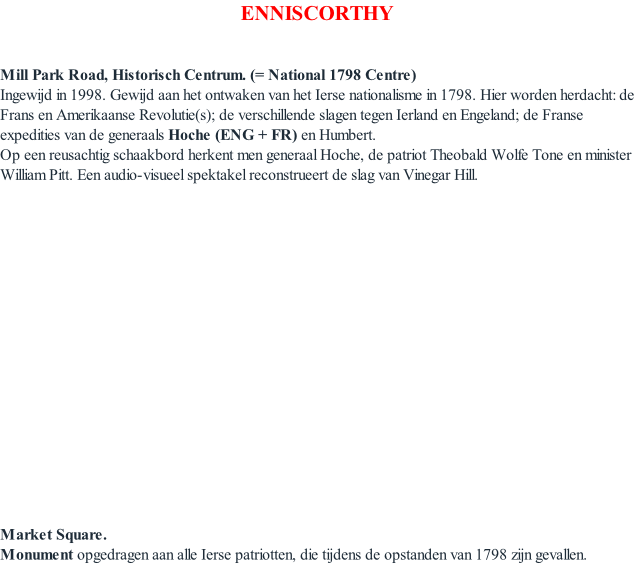 ENNISCORTHY

Mill Park Road, Historisch Centrum. (= National 1798 Centre)
Ingewijd in 1998. Gewijd aan het ontwaken van het Ierse nationalisme in 1798. Hier worden herdacht: de Frans en Amerikaanse Revolutie(s); de verschillende slagen tegen Ierland en Engeland; de Franse expedities van de generaals Hoche (ENG + FR) en Humbert.
Op een reusachtig schaakbord herkent men generaal Hoche, de patriot Theobald Wolfe Tone en minister William Pitt. Een audio-visueel spektakel reconstrueert de slag van Vinegar Hill.

Market Square.
Monument opgedragen aan alle Ierse patriotten, die tijdens de opstanden van 1798 zijn gevallen.